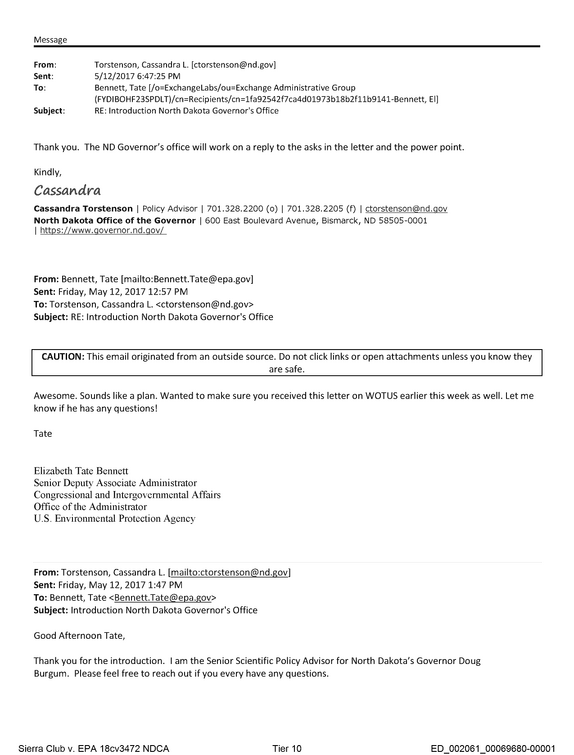 Message

From: Torstenson, Cassandra L. [ctorstenson@nd.gov]
Sent: 5/12/2017 6:47:25 PM
To: Bennett, Tate [/o=ExchangeLabs/ou=Exchange Administrative Group (FYDIBOHF23SPDLT)/cn=Recipients/cn=1fa92542f7ca4d01973b18b2f11b9141-Bennett, El]
Subject: RE: Introduction North Dakota Governor's Office

Thank you. The ND Governor's office will work on a reply to the asks in the letter and the power point.

Kindly,
Cassandra
Cassandra Torstenson | Policy Advisor | 701.328.2200 (o) | 701.328.2205 (f) | ctorstenson@nd.gov
North Dakota Office of the Governor | 600 East Boulevard Avenue, Bismarck, ND 58505-0001 | https://www.governor.nd.gov/

From: Bennett, Tate [mailto:Bennett.Tate@epa.gov]
Sent: Friday, May 12, 2017 12:57 PM
To: Torstenson, Cassandra L. <ctorstenson@nd.gov>
Subject: RE: Introduction North Dakota Governor's Office

CAUTION: This email originated from an outside source. Do not click links or open attachments unless you know they are safe.

Awesome. Sounds like a plan. Wanted to make sure you received this letter on WOTUS earlier this week as well. Let me know if he has any questions!

Tate

Elizabeth Tate Bennett
Senior Deputy Associate Administrator
Congressional and Intergovernmental Affairs
Office of the Administrator
U.S. Environmental Protection Agency

From: Torstenson, Cassandra L. [mailto:ctorstenson@nd.gov]
Sent: Friday, May 12, 2017 1:47 PM
To: Bennett, Tate <Bennett.Tate@epa.gov>
Subject: Introduction North Dakota Governor's Office

Good Afternoon Tate,

Thank you for the introduction. I am the Senior Scientific Policy Advisor for North Dakota's Governor Doug Burgum. Please feel free to reach out if you every have any questions.

Sierra Club v. EPA 18cv3472 NDCA Tier 10 ED_002061_00069680-00001